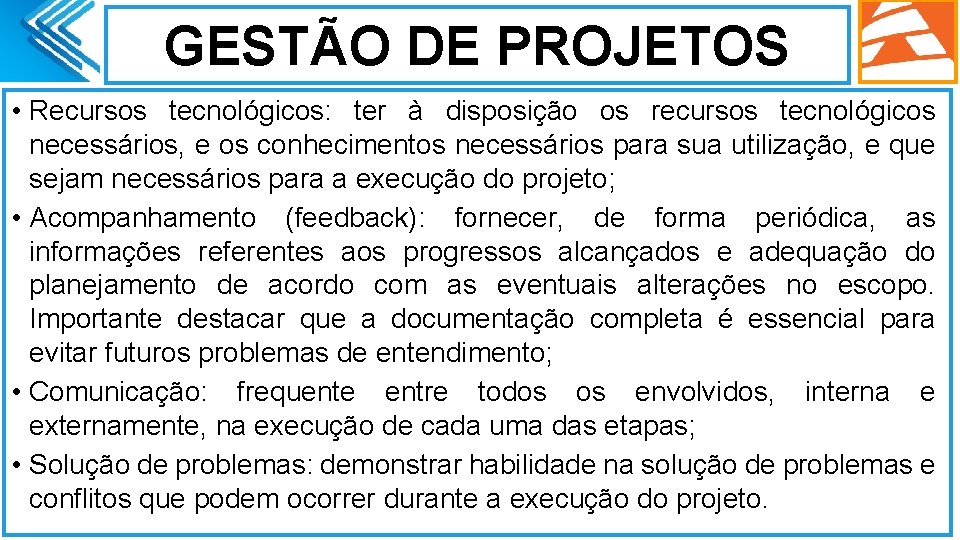 GESTÃO DE PROJETOS

• Recursos tecnológicos: ter à disposição os recursos tecnológicos necessários, e os conhecimentos necessários para sua utilização, e que sejam necessários para a execução do projeto;

• Acompanhamento (feedback): fornecer, de forma periódica, as informações referentes aos progressos alcançados e adequação do planejamento de acordo com as eventuais alterações no escopo. Importante destacar que a documentação completa é essencial para evitar futuros problemas de entendimento;

• Comunicação: frequente entre todos os envolvidos, interna e externamente, na execução de cada uma das etapas;

• Solução de problemas: demonstrar habilidade na solução de problemas e conflitos que podem ocorrer durante a execução do projeto.